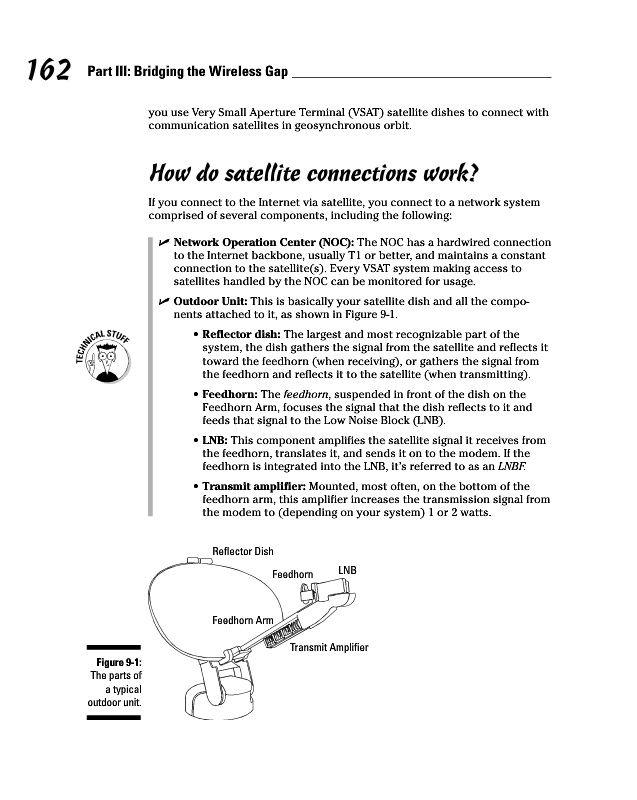 162 Part III: Bridging the Wireless Gap

you use Very Small Aperture Terminal (VSAT) satellite dishes to connect with communication satellites in geosynchronous orbit.

How do satellite connections work?

If you connect to the Internet via satellite, you connect to a network system comprised of several components, including the following:

✔ Network Operation Center (NOC): The NOC has a hardwired connection to the Internet backbone, usually T1 or better, and maintains a constant connection to the satellite(s). Every VSAT system making access to satellites handled by the NOC can be monitored for usage.

✔ Outdoor Unit: This is basically your satellite dish and all the components attached to it, as shown in Figure 9-1.

TECHNICAL STUFF

• Reflector dish: The largest and most recognizable part of the system, the dish gathers the signal from the satellite and reflects it toward the feedhorn (when receiving), or gathers the signal from the feedhorn and reflects it to the satellite (when transmitting).

• Feedhorn: The feedhorn, suspended in front of the dish on the Feedhorn Arm, focuses the signal that the dish reflects to it and feeds that signal to the Low Noise Block (LNB).

• LNB: This component amplifies the satellite signal it receives from the feedhorn, translates it, and sends it on to the modem. If the feedhorn is integrated into the LNB, it's referred to as an LNBF.

• Transmit amplifier: Mounted, most often, on the bottom of the feedhorn arm, this amplifier increases the transmission signal from the modem to (depending on your system) 1 or 2 watts.

Reflector Dish
Feedhorn
LNB
Feedhorn Arm
Transmit Amplifier

Figure 9-1: The parts of a typical outdoor unit.